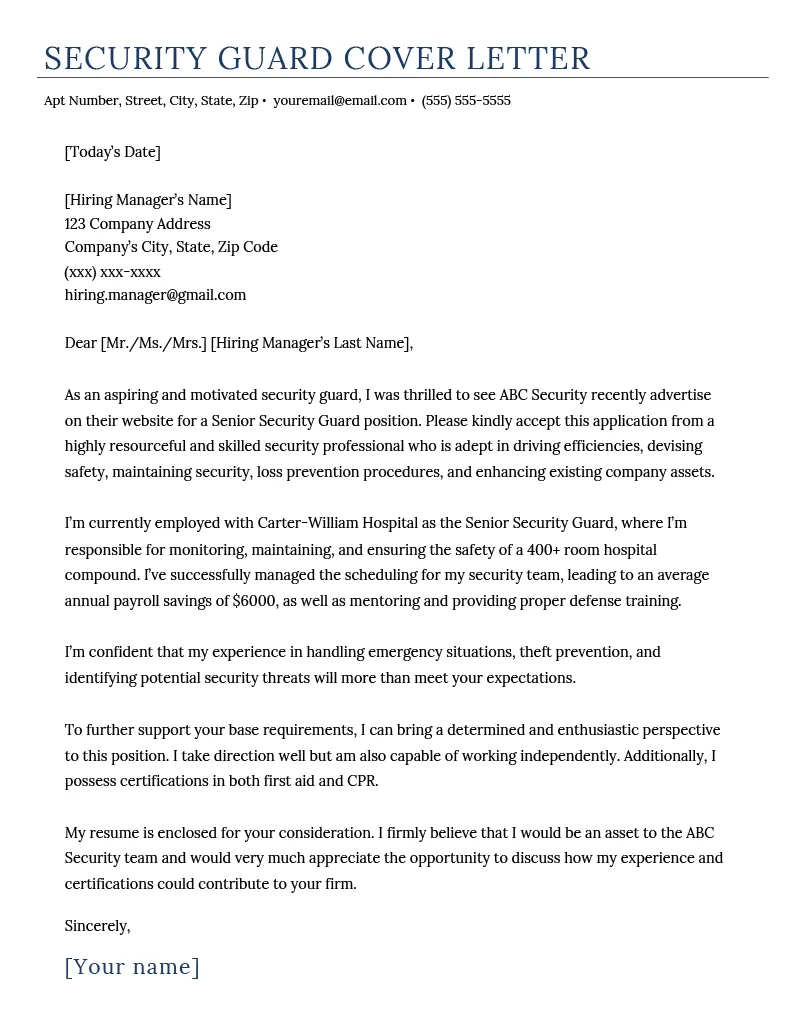 SECURITY GUARD COVER LETTER

Apt Number, Street, City, State, Zip • youremail@email.com • (555) 555-5555

[Today's Date]

[Hiring Manager's Name]
123 Company Address
Company's City, State, Zip Code
(xxx) xxx-xxxx
hiring.manager@gmail.com

Dear [Mr./Ms./Mrs.] [Hiring Manager's Last Name],

As an aspiring and motivated security guard, I was thrilled to see ABC Security recently advertise on their website for a Senior Security Guard position. Please kindly accept this application from a highly resourceful and skilled security professional who is adept in driving efficiencies, devising safety, maintaining security, loss prevention procedures, and enhancing existing company assets.

I'm currently employed with Carter-William Hospital as the Senior Security Guard, where I'm responsible for monitoring, maintaining, and ensuring the safety of a 400+ room hospital compound. I've successfully managed the scheduling for my security team, leading to an average annual payroll savings of $6000, as well as mentoring and providing proper defense training.

I'm confident that my experience in handling emergency situations, theft prevention, and identifying potential security threats will more than meet your expectations.

To further support your base requirements, I can bring a determined and enthusiastic perspective to this position. I take direction well but am also capable of working independently. Additionally, I possess certifications in both first aid and CPR.

My resume is enclosed for your consideration. I firmly believe that I would be an asset to the ABC Security team and would very much appreciate the opportunity to discuss how my experience and certifications could contribute to your firm.

Sincerely,

[Your name]